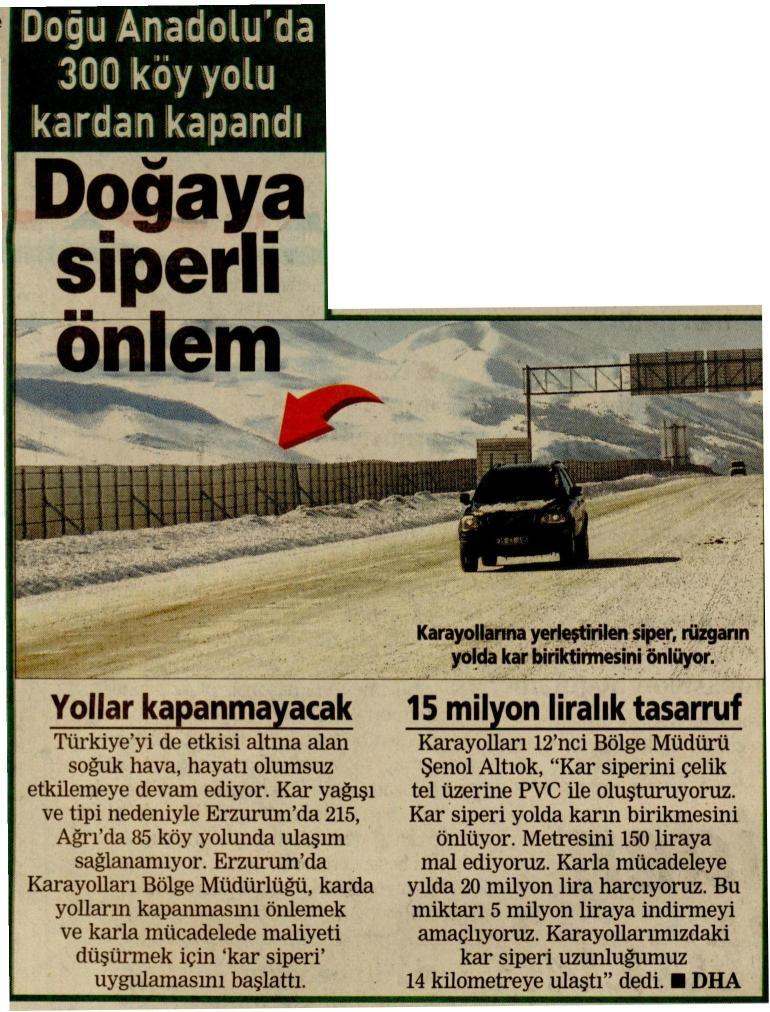 Doğu Anadolu'da 300 köy yolu kardan kapandı

Doğaya siperli önlem

Karayollarına yerleştirilen siper, rüzgarın yolda kar biriktirmesini önlüyor.

Yollar kapanmayacak

Türkiye'yi de etkisi altına alan soğuk hava, hayatı olumsuz etkilemeye devam ediyor. Kar yağışı ve tipi nedeniyle Erzurum'da 215, Ağrı'da 85 köy yolunda ulaşım sağlanamıyor. Erzurum'da Karayolları Bölge Müdürlüğü, karda yolların kapanmasını önlemek ve karla mücadelede maliyeti düşürmek için 'kar siperi' uygulamasını başlattı.

15 milyon liralık tasarruf

Karayolları 12'nci Bölge Müdürü Şenol Altıok, "Kar siperini çelik tel üzerine PVC ile oluşturuyoruz. Kar siperi yolda karın birikmesini önlüyor. Metresini 150 liraya mal ediyoruz. Karla mücadeleye yılda 20 milyon lira harcıyoruz. Bu miktarı 5 milyon liraya indirmeyi amaçlıyoruz. Karayollarımızdaki kar siperi uzunluğumuz 14 kilometreye ulaştı" dedi. ■ DHA